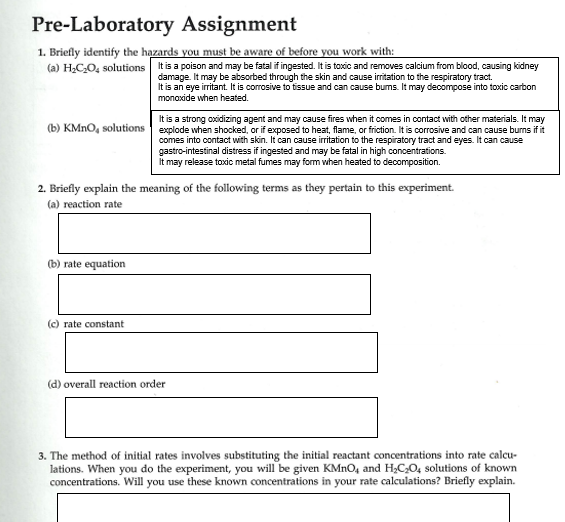 Pre-Laboratory Assignment

1. Briefly identify the hazards you must be aware of before you work with:

(a) $H_2C_2O_4$ solutions

It is a poison and may be fatal if ingested. It is toxic and removes calcium from blood, causing kidney damage. It may be absorbed through the skin and cause irritation to the respiratory tract.
It is an eye irritant. It is corrosive to tissue and can cause burns. It may decompose into toxic carbon monoxide when heated.

(b) $KMnO_4$ solutions

It is a strong oxidizing agent and may cause fires when it comes in contact with other materials. It may explode when shocked, or if exposed to heat, flame, or friction. It is corrosive and can cause burns if it comes into contact with skin. It can cause irritation to the respiratory tract and eyes. It can cause gastro-intestinal distress if ingested and may be fatal in high concentrations.
It may release toxic metal fumes may form when heated to decomposition.

2. Briefly explain the meaning of the following terms as they pertain to this experiment.

(a) reaction rate

(b) rate equation

(c) rate constant

(d) overall reaction order

3. The method of initial rates involves substituting the initial reactant concentrations into rate calculations. When you do the experiment, you will be given $KMnO_4$ and $H_2C_2O_4$ solutions of known concentrations. Will you use these known concentrations in your rate calculations? Briefly explain.